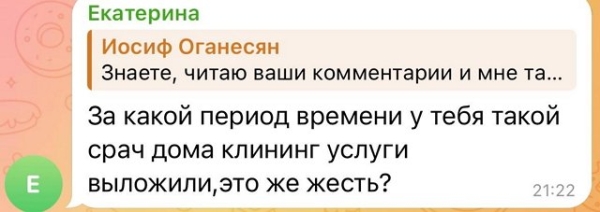 Екатерина

Иосиф Оганесян
Знаете, читаю ваши комментарии и мне та...

За какой период времени у тебя такой срач дома клининг услуги выложили,это же жесть?

21:22

Е